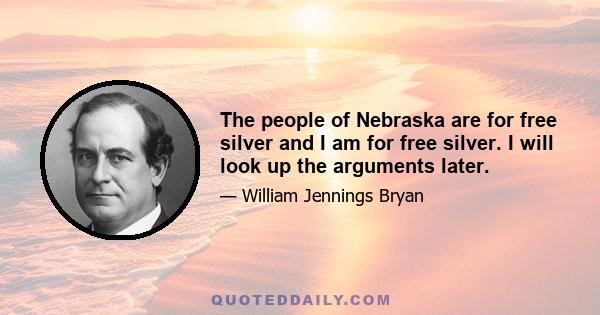 The people of Nebraska are for free silver and I am for free silver. I will look up the arguments later.

— William Jennings Bryan

QUOTEDDAILY.COM